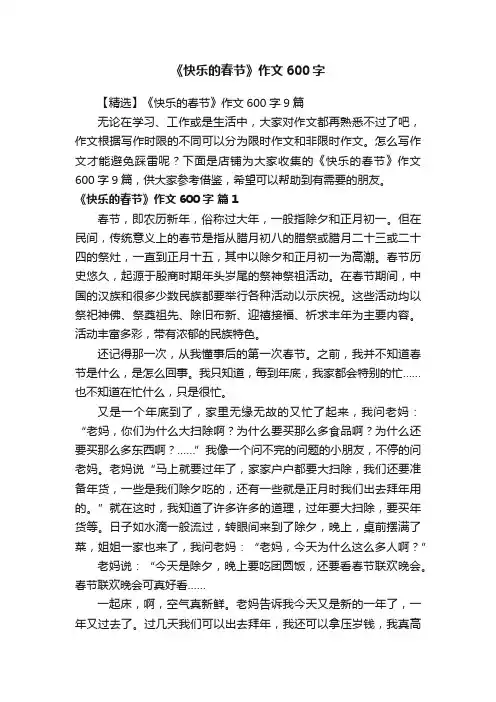 《快乐的春节》作文 600 字

【精选】《快乐的春节》作文 600 字 9 篇

无论在学习、工作或是生活中，大家对作文都再熟悉不过了吧，作文根据写作时限的不同可以分为限时作文和非限时作文。怎么写作文才能避免踩雷呢？下面是店铺为大家收集的《快乐的春节》作文 600 字 9 篇，供大家参考借鉴，希望可以帮助到有需要的朋友。

《快乐的春节》作文 600 字 篇 1

春节，即农历新年，俗称过大年，一般指除夕和正月初一。但在民间，传统意义上的春节是指从腊月初八的腊祭或腊月二十三或二十四的祭灶，一直到正月十五，其中以除夕和正月初一为高潮。春节历史悠久，起源于殷商时期年头岁尾的祭神祭祖活动。在春节期间，中国的汉族和很多少数民族都要举行各种活动以示庆祝。这些活动均以祭祀神佛、祭奠祖先、除旧布新、迎禧接福、祈求丰年为主要内容。活动丰富多彩，带有浓郁的民族特色。

还记得那一次，从我懂事后的第一次春节。之前，我并不知道春节是什么，是怎么回事。我只知道，每到年底，我家都会特别的忙……也不知道在忙什么，只是很忙。

又是一个年底到了，家里无缘无故的又忙了起来，我问老妈：“老妈，你们为什么大扫除啊？为什么要买那么多食品啊？为什么还要买那么多东西啊？……”我像一个问不完的问题的小朋友，不停的问老妈。老妈说“马上就要过年了，家家户户都要大扫除，我们还要准备年货，一些是我们除夕吃的，还有一些就是正月时我们出去拜年用的。”就在这时，我知道了许多许多的道理，过年要大扫除，要买年货等。日子如水滴一般流过，转眼间来到了除夕，晚上，桌前摆满了菜，姐姐一家也来了，我问老妈：“老妈，今天为什么这么多人啊？”

老妈说：“今天是除夕，晚上要吃团圆饭，还要看春节联欢晚会。春节联欢晚会可真好看……

一起床，啊，空气真新鲜。老妈告诉我今天又是新的一年了，一年又过去了。过几天我们可以出去拜年，我还可以拿压岁钱，我真高